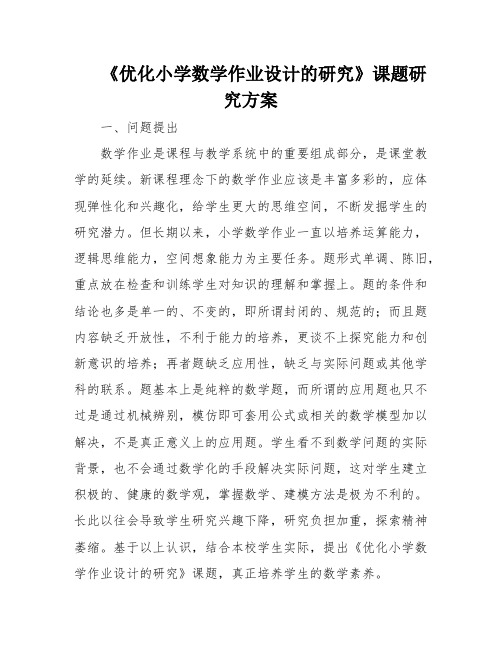 《优化小学数学作业设计的研究》课题研究方案

一、问题提出

数学作业是课程与教学系统中的重要组成部分，是课堂教学的延续。新课程理念下的数学作业应该是丰富多彩的，应体现弹性化和兴趣化，给学生更大的思维空间，不断发掘学生的研究潜力。但长期以来，小学数学作业一直以培养运算能力，逻辑思维能力，空间想象能力为主要任务。题形式单调、陈旧，重点放在检查和训练学生对知识的理解和掌握上。题的条件和结论也多是单一的、不变的，即所谓封闭的、规范的；而且题内容缺乏开放性，不利于能力的培养，更谈不上探究能力和创新意识的培养；再者题缺乏应用性，缺乏与实际问题或其他学科的联系。题基本上是纯粹的数学题，而所谓的应用题也只不过是通过机械辨别，模仿即可套用公式或相关的数学模型加以解决，不是真正意义上的应用题。学生看不到数学问题的实际背景，也不会通过数学化的手段解决实际问题，这对学生建立积极的、健康的数学观，掌握数学、建模方法是极为不利的。长此以往会导致学生研究兴趣下降，研究负担加重，探索精神萎缩。基于以上认识，结合本校学生实际，提出《优化小学数学作业设计的研究》课题，真正培养学生的数学素养。